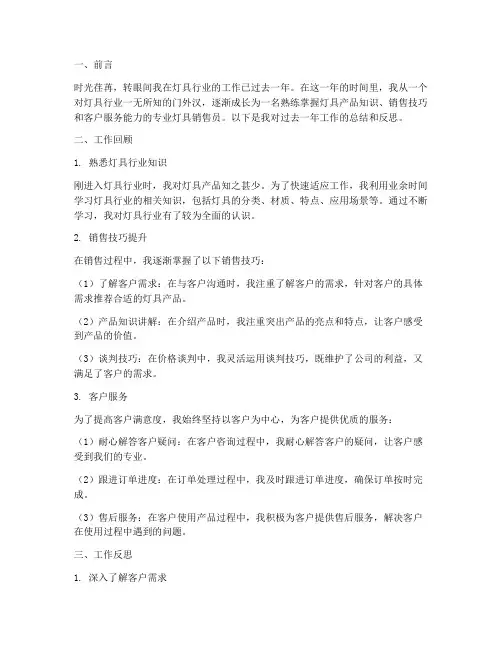 一、前言

时光荏苒，转眼间我在灯具行业的工作已过去一年。在这一年的时间里，我从一个对灯具行业一无所知的门外汉，逐渐成长为一名熟练掌握灯具产品知识、销售技巧和客户服务能力的专业灯具销售员。以下是我对过去一年工作的总结和反思。

二、工作回顾

1. 熟悉灯具行业知识

刚进入灯具行业时，我对灯具产品知之甚少。为了快速适应工作，我利用业余时间学习灯具行业的相关知识，包括灯具的分类、材质、特点、应用场景等。通过不断学习，我对灯具行业有了较为全面的认识。

2. 销售技巧提升

在销售过程中，我逐渐掌握了以下销售技巧：

（1）了解客户需求：在与客户沟通时，我注重了解客户的需求，针对客户的具体需求推荐合适的灯具产品。

（2）产品知识讲解：在介绍产品时，我注重突出产品的亮点和特点，让客户感受到产品的价值。

（3）谈判技巧：在价格谈判中，我灵活运用谈判技巧，既维护了公司的利益，又满足了客户的需求。

3. 客户服务

为了提高客户满意度，我始终坚持以客户为中心，为客户提供优质的服务：

（1）耐心解答客户疑问：在客户咨询过程中，我耐心解答客户的疑问，让客户感受到我们的专业。

（2）跟进订单进度：在订单处理过程中，我及时跟进订单进度，确保订单按时完成。

（3）售后服务：在客户使用产品过程中，我积极为客户提供售后服务，解决客户在使用过程中遇到的问题。

三、工作反思

1. 深入了解客户需求